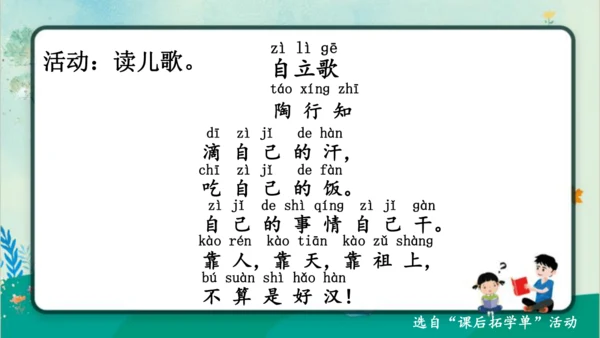 活动：读儿歌。

zì lì gē
自立歌
táo xíng zhī
陶行知

dī zì jǐ de hàn
滴自己的汗，
chī zì jǐ de fàn
吃自己的饭。
zì jǐ de shì qíng zì jǐ gàn
自己的事情自己干。
kào rén kào tiān kào zǔ shàng
靠人，靠天，靠祖上，
bú suàn shì hǎo hàn
不算是好汉！

选自“课后拓学单”活动